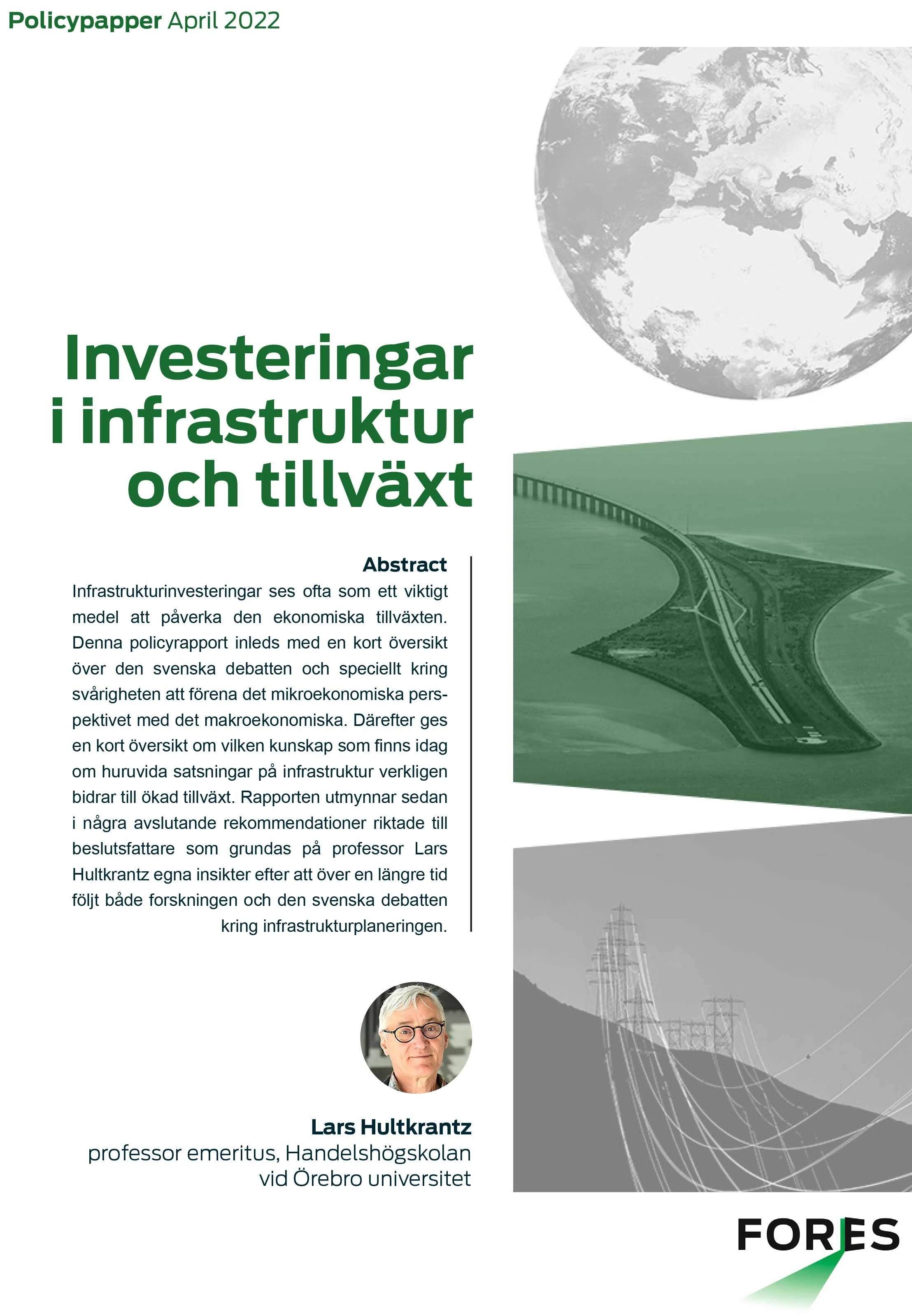 Policypapper April 2022

Investeringar i infrastruktur och tillväxt

Abstract

Infrastrukturinvesteringar ses ofta som ett viktigt medel att påverka den ekonomiska tillväxten. Denna policyrapport inleds med en kort översikt över den svenska debatten och speciellt kring svårigheten att förena det mikroekonomiska perspektivet med det makroekonomiska. Därefter ges en kort översikt om vilken kunskap som finns idag om huruvida satsningar på infrastruktur verkligen bidrar till ökad tillväxt. Rapporten utmynnar sedan i några avslutande rekommendationer riktade till beslutsfattare som grundas på professor Lars Hultkrantz egna insikter efter att över en längre tid följt både forskningen och den svenska debatten kring infrastrukturplaneringen.

Lars Hultkrantz
professor emeritus, Handelshögskolan vid Örebro universitet

FORES